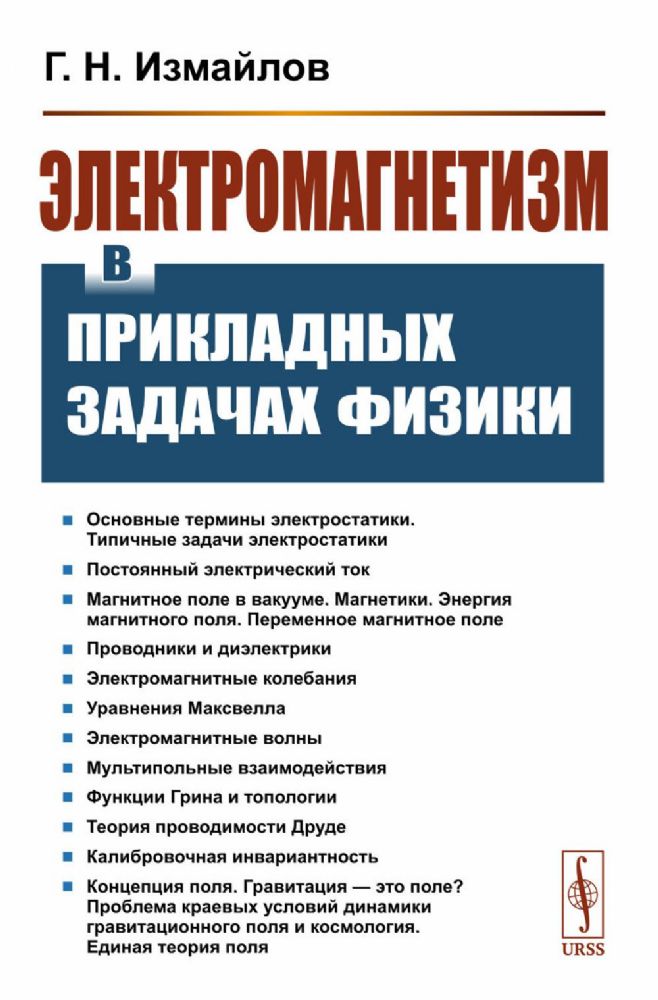 Г. Н. Измайлов

ЭЛЕКТРОМАГНЕТИЗМ

В

ПРИКЛАДНЫХ ЗАДАЧАХ ФИЗИКИ

Основные термины электростатики. Типичные задачи электростатики

Постоянный электрический ток

Магнитное поле в вакууме. Магнетики. Энергия магнитного поля. Переменное магнитное поле

Проводники и диэлектрики

Электромагнитные колебания

Уравнения Максвелла

Электромагнитные волны

Мультипольные взаимодействия

Функции Грина и топологии

Теория проводимости Друде

Калибровочная инвариантность

Концепция поля. Гравитация — это поле? Проблема краевых условий динамики гравитационного поля и космология. Единая теория поля

URSS